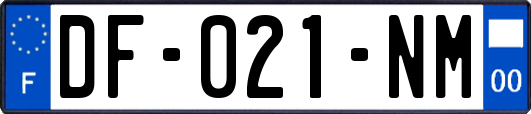 F
DF-021-NM
00